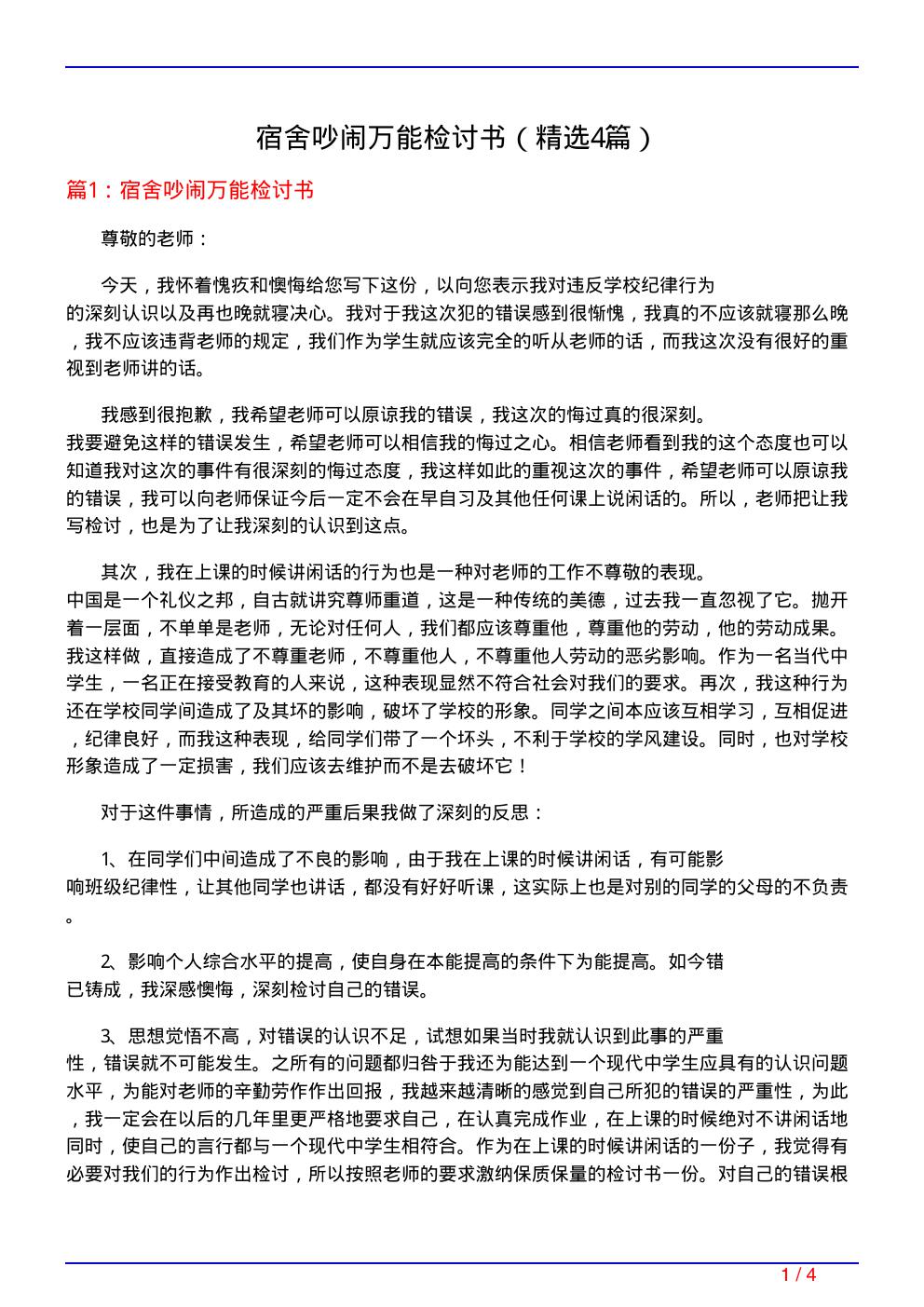 宿舍吵闹万能检讨书（精选4篇）

篇1：宿舍吵闹万能检讨书

尊敬的老师：

今天，我怀着愧疚和懊悔给您写下这份，以向您表示我对违反学校纪律行为的深刻认识以及再也晚就寝决心。我对于我这次犯的错误感到很惭愧，我真的不应该就寝那么晚，我不应该违背老师的规定，我们作为学生就应该完全的听从老师的话，而我这次没有很好的重视到老师讲的话。

我感到很抱歉，我希望老师可以原谅我的错误，我这次的悔过真的很深刻。我要避免这样的错误发生，希望老师可以相信我的悔过之心。相信老师看到我的这个态度也可以知道我对这次的事件有很深刻的悔过态度，我这样如此的重视这次的事件，希望老师可以原谅我的错误，我可以向老师保证今后一定不会在早自习及其他任何课上说闲话的。所以，老师把让我写检讨，也是为了让我深刻的认识到这点。

其次，我在上课的时候讲闲话的行为也是一种对老师的工作不尊敬的表现。中国是一个礼仪之邦，自古就讲究尊师重道，这是一种传统的美德，过去我一直忽视了它。抛开着一层面，不单单是老师，无论对任何人，我们都应该尊重他，尊重他的劳动，他的劳动成果。我这样做，直接造成了不尊重老师，不尊重他人，不尊重他人劳动的恶劣影响。作为一名当代中学生，一名正在接受教育的人来说，这种表现显然不符合社会对我们的要求。再次，我这种行为还在学校同学间造成了及其坏的影响，破坏了学校的形象。同学之间本应该互相学习，互相促进，纪律良好，而我这种表现，给同学们带了一个坏头，不利于学校的学风建设。同时，也对学校形象造成了一定损害，我们应该去维护而不是去破坏它！

对于这件事情，所造成的严重后果我做了深刻的反思：

1、在同学们中间造成了不良的影响，由于我在上课的时候讲闲话，有可能影响班级纪律性，让其他同学也讲话，都没有好好听课，这实际上也是对别的同学的父母的不负责。

2、影响个人综合水平的提高，使自身在本能提高的条件下为能提高。如今错已铸成，我深感懊悔，深刻检讨自己的错误。

3、思想觉悟不高，对错误的认识不足，试想如果当时我就认识到此事的严重性，错误就不可能发生。之所有的问题都归咎于我还为能达到一个现代中学生应具有的认识问题水平，为能对老师的辛勤劳作作出回报，我越来越清晰的感觉到自己所犯的错误的严重性，为此，我一定会在以后的几年里更严格地要求自己，在认真完成作业，在上课的时候绝对不讲闲话地同时，使自己的言行都与一个现代中学生相符合。作为在上课的时候讲闲话的一份子，我觉得有必要对我们的行为作出检讨，所以按照老师的要求激纳保质保量的检讨书一份。对自己的错误根

1 / 4